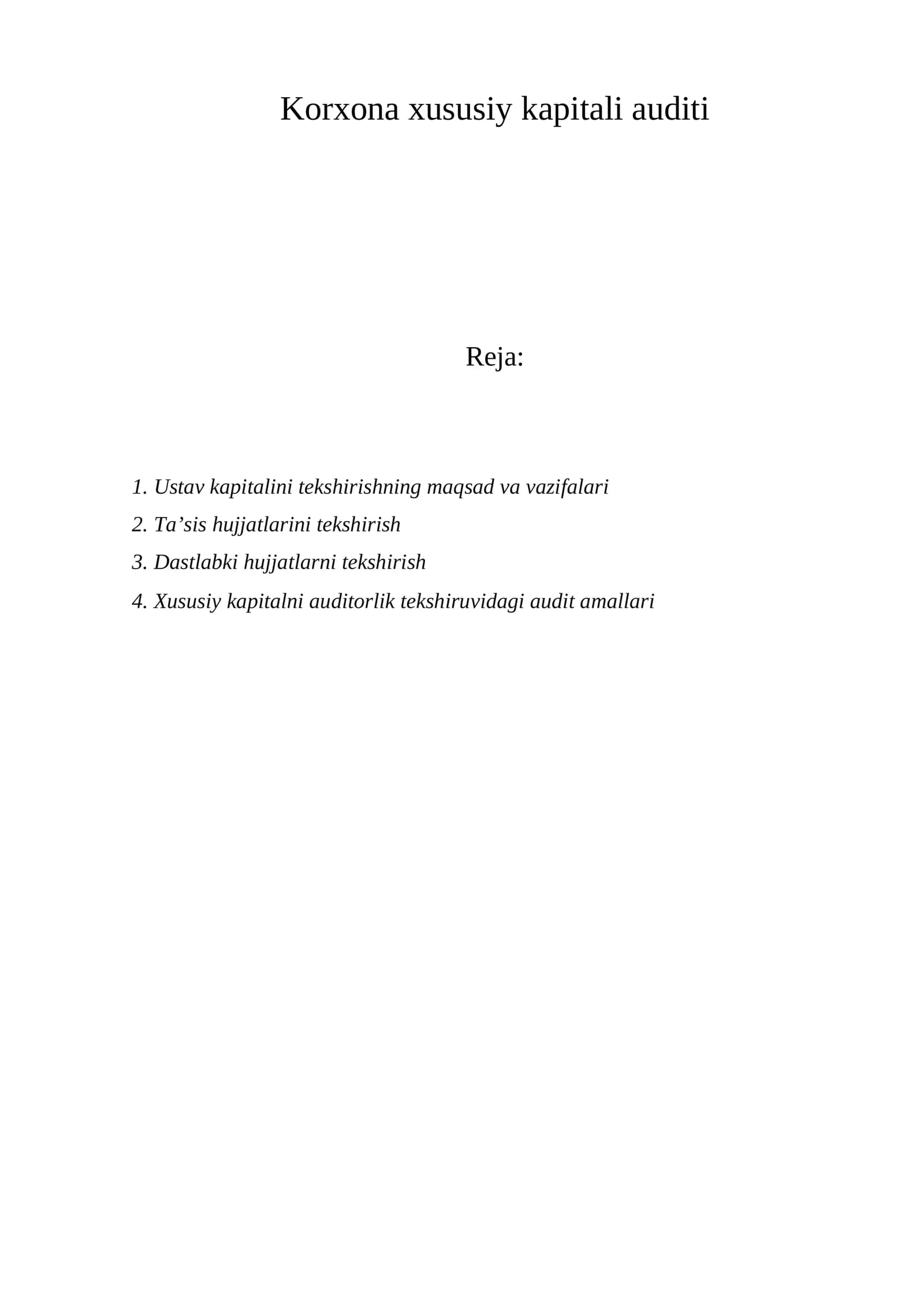 Korxona xususiy kapitali auditi

Reja:

1. Ustav kapitalini tekshirishning maqsad va vazifalari
2. Ta’sis hujjatlarini tekshirish
3. Dastlabki hujjatlarni tekshirish
4. Xususiy kapitalni auditorlik tekshiruvidagi audit amallari